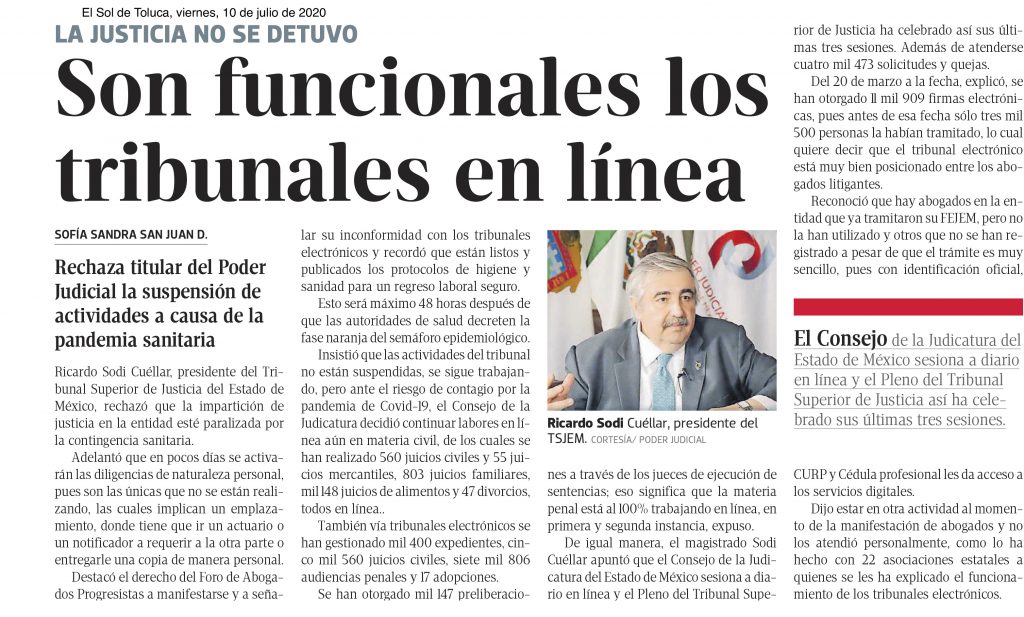 El Sol de Toluca, viernes, 10 de julio de 2020

LA JUSTICIA NO SE DETUVO

Son funcionales los tribunales en línea

SOFÍA SANDRA SAN JUAN D.

Rechaza titular del Poder Judicial la suspensión de actividades a causa de la pandemia sanitaria

Ricardo Sodi Cuéllar, presidente del Tribunal Superior de Justicia del Estado de México, rechazó que la impartición de justicia en la entidad esté paralizada por la contingencia sanitaria.

Adelantó que en pocos días se activarán las diligencias de naturaleza personal, pues son las únicas que no se están realizando, las cuales implican un emplazamiento, donde tiene que ir un actuario o un notificador a requerir a la otra parte o entregarle una copia de manera personal.

Destacó el derecho del Foro de Abogados Progresistas a manifestarse y a señalar su inconformidad con los tribunales electrónicos y recordó que están listos y publicados los protocolos de higiene y sanidad para un regreso laboral seguro.

Esto será máximo 48 horas después de que las autoridades de salud decreten la fase naranja del semáforo epidemiológico.

Insistió que las actividades del tribunal no están suspendidas, se sigue trabajando, pero ante el riesgo de contagio por la pandemia de Covid-19, el Consejo de la Judicatura decidió continuar labores en línea aún en materia civil, de los cuales se han realizado 560 juicios civiles y 55 juicios mercantiles, 803 juicios familiares, mil 148 juicios de alimentos y 47 divorcios, todos en línea..

También vía tribunales electrónicos se han gestionado mil 400 expedientes, cinco mil 560 juicios civiles, siete mil 806 audiencias penales y 17 adopciones.

Se han otorgado mil 147 preliberaciones a través de los jueces de ejecución de sentencias; eso significa que la materia penal está al 100% trabajando en línea, en primera y segunda instancia, expuso.

De igual manera, el magistrado Sodi Cuéllar apuntó que el Consejo de la Judicatura del Estado de México sesiona a diario en línea y el Pleno del Tribunal Superior de Justicia ha celebrado así sus últimas tres sesiones. Además de atenderse cuatro mil 473 solicitudes y quejas.

Del 20 de marzo a la fecha, explicó, se han otorgado 11 mil 909 firmas electrónicas, pues antes de esa fecha sólo tres mil 500 personas la habían tramitado, lo cual quiere decir que el tribunal electrónico está muy bien posicionado entre los abogados litigantes.

Reconoció que hay abogados en la entidad que ya tramitaron su FEJEM, pero no la han utilizado y otros que no se han registrado a pesar de que el trámite es muy sencillo, pues con identificación oficial, CURP y Cédula profesional les da acceso a los servicios digitales.

Dijo estar en otra actividad al momento de la manifestación de abogados y no los atendió personalmente, como lo ha hecho con 22 asociaciones estatales a quienes se les ha explicado el funcionamiento de los tribunales electrónicos.

Ricardo Sodi Cuéllar, presidente del TSJEM. CORTESÍA/ PODER JUDICIAL

El Consejo de la Judicatura del Estado de México sesiona a diario en línea y el Pleno del Tribunal Superior de Justicia así ha celebrado sus últimas tres sesiones.